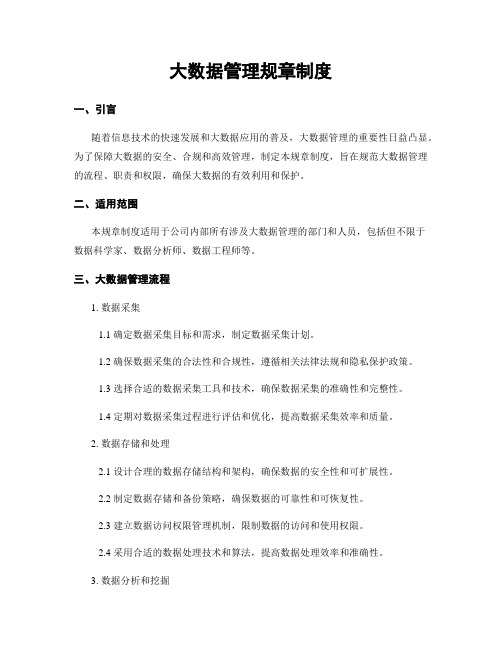 大数据管理规章制度

一、引言

随着信息技术的快速发展和大数据应用的普及，大数据管理的重要性日益凸显。为了保障大数据的安全、合规和高效管理，制定本规章制度，旨在规范大数据管理的流程、职责和权限，确保大数据的有效利用和保护。

二、适用范围

本规章制度适用于公司内部所有涉及大数据管理的部门和人员，包括但不限于数据科学家、数据分析师、数据工程师等。

三、大数据管理流程

1. 数据采集

1.1 确定数据采集目标和需求，制定数据采集计划。

1.2 确保数据采集的合法性和合规性，遵循相关法律法规和隐私保护政策。

1.3 选择合适的数据采集工具和技术，确保数据采集的准确性和完整性。

1.4 定期对数据采集过程进行评估和优化，提高数据采集效率和质量。

2. 数据存储和处理

2.1 设计合理的数据存储结构和架构，确保数据的安全性和可扩展性。

2.2 制定数据存储和备份策略，确保数据的可靠性和可恢复性。

2.3 建立数据访问权限管理机制，限制数据的访问和使用权限。

2.4 采用合适的数据处理技术和算法，提高数据处理效率和准确性。

3. 数据分析和挖掘